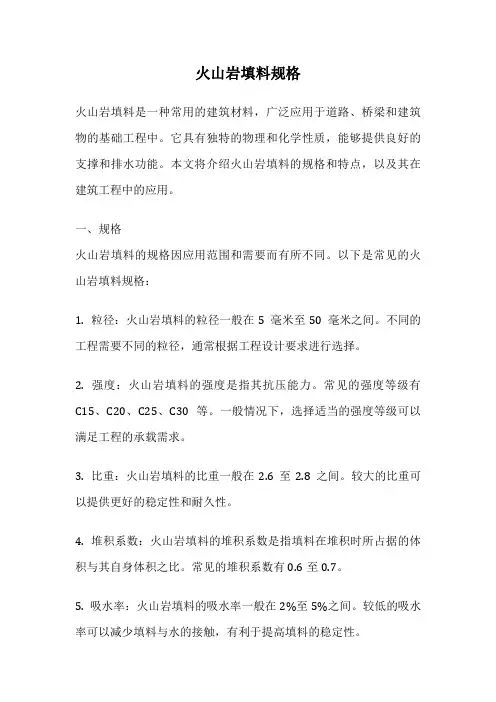 火山岩填料规格

火山岩填料是一种常用的建筑材料，广泛应用于道路、桥梁和建筑物的基础工程中。它具有独特的物理和化学性质，能够提供良好的支撑和排水功能。本文将介绍火山岩填料的规格和特点，以及其在建筑工程中的应用。

一、规格
火山岩填料的规格因应用范围和需要而有所不同。以下是常见的火山岩填料规格：

1. 粒径：火山岩填料的粒径一般在 5 毫米至 50 毫米之间。不同的工程需要不同的粒径，通常根据工程设计要求进行选择。

2. 强度：火山岩填料的强度是指其抗压能力。常见的强度等级有 C15、C20、C25、C30 等。一般情况下，选择适当的强度等级可以满足工程的承载需求。

3. 比重：火山岩填料的比重一般在 2.6 至 2.8 之间。较大的比重可以提供更好的稳定性和耐久性。

4. 堆积系数：火山岩填料的堆积系数是指填料在堆积时所占据的体积与其自身体积之比。常见的堆积系数有 0.6 至 0.7。

5. 吸水率：火山岩填料的吸水率一般在 2%至 5%之间。较低的吸水率可以减少填料与水的接触，有利于提高填料的稳定性。